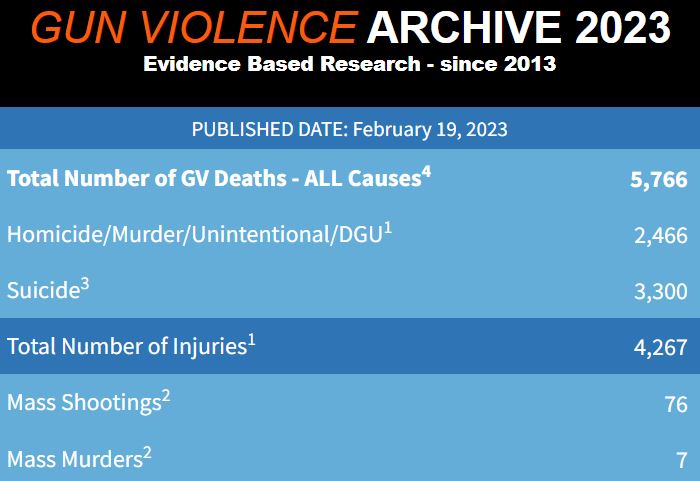 GUN VIOLENCE ARCHIVE 2023
Evidence Based Research - since 2013

PUBLISHED DATE: February 19, 2023

| | |
|---|---|
| **Total Number of GV Deaths - ALL Causes$^4$** | **5,766** |
| Homicide/Murder/Unintentional/DGU$^1$ | 2,466 |
| Suicide$^3$ | 3,300 |
| Total Number of Injuries$^1$ | 4,267 |
| Mass Shootings$^2$ | 76 |
| Mass Murders$^2$ | 7 |